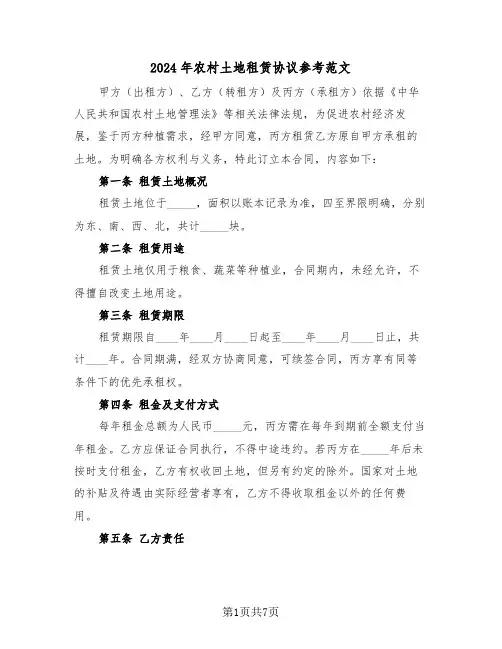 2024年农村土地租赁协议参考范文

甲方（出租方）、乙方（转租方）及丙方（承租方）依据《中华人民共和国农村土地管理法》等相关法律法规，为促进农村经济发展，鉴于丙方种植需求，经甲方同意，丙方租赁乙方原自甲方承租的土地。为明确各方权利与义务，特此订立本合同，内容如下：

第一条 租赁土地概况

租赁土地位于_____，面积以账本记录为准，四至界限明确，分别为东、南、西、北，共计_____块。

第二条 租赁用途

租赁土地仅用于粮食、蔬菜等种植业，合同期内，未经允许，不得擅自改变土地用途。

第三条 租赁期限

租赁期限自____年____月____日起至____年____月____日止，共计____年。合同期满，经双方协商同意，可续签合同，丙方享有同等条件下的优先承租权。

第四条 租金及支付方式

每年租金总额为人民币_____元，丙方需在每年到期前全额支付当年租金。乙方应保证合同执行，不得中途违约。若丙方在_____年后未按时支付租金，乙方有权收回土地，但另有约定的除外。国家对土地的补贴及待遇由实际经营者享有，乙方不得收取租金以外的任何费用。

第五条 乙方责任

第1页共7页